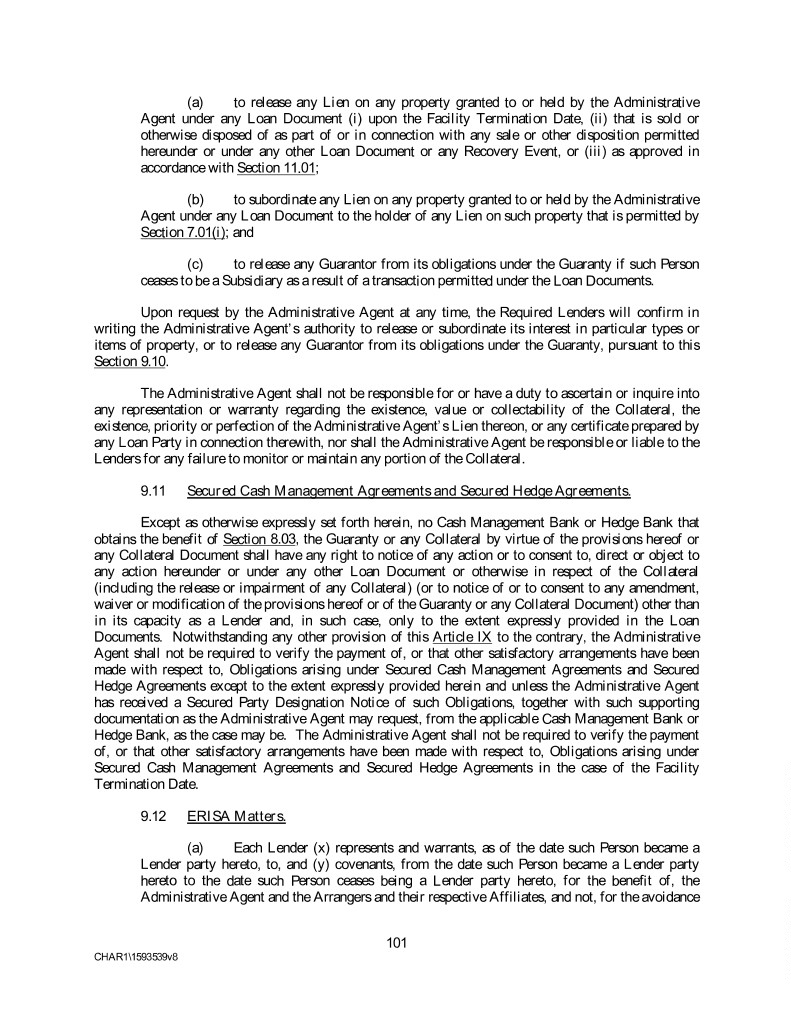 (a) to release any Lien on any property granted to or held by the Administrative Agent under any Loan Document (i) upon the Facility Termination Date, (ii) that is sold or otherwise disposed of as part of or in connection with any sale or other disposition permitted hereunder or under any other Loan Document or any Recovery Event, or (iii) as approved in accordance with Section 11.01;

(b) to subordinate any Lien on any property granted to or held by the Administrative Agent under any Loan Document to the holder of any Lien on such property that is permitted by Section 7.01(i); and

(c) to release any Guarantor from its obligations under the Guaranty if such Person ceases to be a Subsidiary as a result of a transaction permitted under the Loan Documents.

Upon request by the Administrative Agent at any time, the Required Lenders will confirm in writing the Administrative Agent's authority to release or subordinate its interest in particular types or items of property, or to release any Guarantor from its obligations under the Guaranty, pursuant to this Section 9.10.

The Administrative Agent shall not be responsible for or have a duty to ascertain or inquire into any representation or warranty regarding the existence, value or collectability of the Collateral, the existence, priority or perfection of the Administrative Agent's Lien thereon, or any certificate prepared by any Loan Party in connection therewith, nor shall the Administrative Agent be responsible or liable to the Lenders for any failure to monitor or maintain any portion of the Collateral.

9.11 Secured Cash Management Agreements and Secured Hedge Agreements.

Except as otherwise expressly set forth herein, no Cash Management Bank or Hedge Bank that obtains the benefit of Section 8.03, the Guaranty or any Collateral by virtue of the provisions hereof or any Collateral Document shall have any right to notice of any action or to consent to, direct or object to any action hereunder or under any other Loan Document or otherwise in respect of the Collateral (including the release or impairment of any Collateral) (or to notice of or to consent to any amendment, waiver or modification of the provisions hereof or of the Guaranty or any Collateral Document) other than in its capacity as a Lender and, in such case, only to the extent expressly provided in the Loan Documents. Notwithstanding any other provision of this Article IX to the contrary, the Administrative Agent shall not be required to verify the payment of, or that other satisfactory arrangements have been made with respect to, Obligations arising under Secured Cash Management Agreements and Secured Hedge Agreements except to the extent expressly provided herein and unless the Administrative Agent has received a Secured Party Designation Notice of such Obligations, together with such supporting documentation as the Administrative Agent may request, from the applicable Cash Management Bank or Hedge Bank, as the case may be. The Administrative Agent shall not be required to verify the payment of, or that other satisfactory arrangements have been made with respect to, Obligations arising under Secured Cash Management Agreements and Secured Hedge Agreements in the case of the Facility Termination Date.

9.12 ERISA Matters.

(a) Each Lender (x) represents and warrants, as of the date such Person became a Lender party hereto, to, and (y) covenants, from the date such Person became a Lender party hereto to the date such Person ceases being a Lender party hereto, for the benefit of, the Administrative Agent and the Arrangers and their respective Affiliates, and not, for the avoidance

101

CHAR1\1593539v8